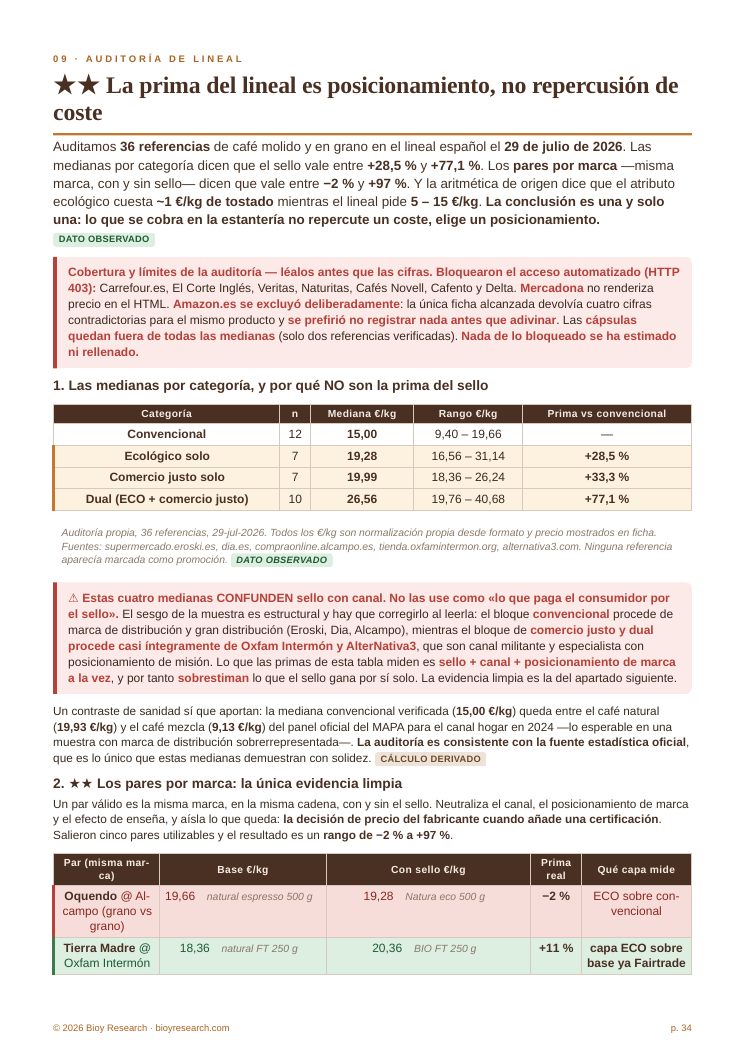 09 · AUDITORÍA DE LINEAL

★★ La prima del lineal es posicionamiento, no repercusión de coste

Auditamos 36 referencias de café molido y en grano en el lineal español el 29 de julio de 2026. Las medianas por categoría dicen que el sello vale entre +28,5 % y +77,1 %. Los pares por marca —misma marca, con y sin sello— dicen que vale entre −2 % y +97 %. Y la aritmética de origen dice que el atributo ecológico cuesta ~1 €/kg de tostado mientras el lineal pide 5 – 15 €/kg. La conclusión es una y solo una: lo que se cobra en la estantería no repercute un coste, elige un posicionamiento. DATO OBSERVADO

Cobertura y límites de la auditoría — léalos antes que las cifras. Bloquearon el acceso automatizado (HTTP 403): Carrefour.es, El Corte Inglés, Veritas, Naturitas, Cafés Novell, Cafento y Delta. Mercadona no renderiza precio en el HTML. Amazon.es se excluyó deliberadamente: la única ficha alcanzada devolvía cuatro cifras contradictorias para el mismo producto y se prefirió no registrar nada antes que adivinar. Las cápsulas quedan fuera de todas las medianas (solo dos referencias verificadas). Nada de lo bloqueado se ha estimado ni rellenado.

1. Las medianas por categoría, y por qué NO son la prima del sello

| Categoría | n | Mediana €/kg | Rango €/kg | Prima vs convencional |
|---|---|---|---|---|
| Convencional | 12 | 15,00 | 9,40 – 19,66 | — |
| Ecológico solo | 7 | 19,28 | 16,56 – 31,14 | +28,5 % |
| Comercio justo solo | 7 | 19,99 | 18,36 – 26,24 | +33,3 % |
| Dual (ECO + comercio justo) | 10 | 26,56 | 19,76 – 40,68 | +77,1 % |

Auditoría propia, 36 referencias, 29-jul-2026. Todos los €/kg son normalización propia desde formato y precio mostrados en ficha. Fuentes: supermercado.eroski.es, dia.es, compraonline.alcampo.es, tienda.oxfamintermon.org, alternativa3.com. Ninguna referencia aparecía marcada como promoción. DATO OBSERVADO

⚠ Estas cuatro medianas CONFUNDEN sello con canal. No las use como «lo que paga el consumidor por el sello». El sesgo de la muestra es estructural y hay que corregirlo al leerla: el bloque convencional procede de marca de distribución y gran distribución (Eroski, Dia, Alcampo), mientras el bloque de comercio justo y dual procede casi íntegramente de Oxfam Intermón y AlterNativa3, que son canal militante y especialista con posicionamiento de misión. Lo que las primas de esta tabla miden es sello + canal + posicionamiento de marca a la vez, y por tanto sobrestiman lo que el sello gana por sí solo. La evidencia limpia es la del apartado siguiente.

Un contraste de sanidad sí que aportan: la mediana convencional verificada (15,00 €/kg) queda entre el café natural (19,93 €/kg) y el café mezcla (9,13 €/kg) del panel oficial del MAPA para el canal hogar en 2024 —lo esperable en una muestra con marca de distribución sobrerrepresentada—. La auditoría es consistente con la fuente estadística oficial, que es lo único que estas medianas demuestran con solidez. CÁLCULO DERIVADO

2. ★★ Los pares por marca: la única evidencia limpia

Un par válido es la misma marca, en la misma cadena, con y sin el sello. Neutraliza el canal, el posicionamiento de marca y el efecto de enseña, y aísla lo que queda: la decisión de precio del fabricante cuando añade una certificación. Salieron cinco pares utilizables y el resultado es un rango de −2 % a +97 %.

| Par (misma marca) | Base €/kg | Con sello €/kg | Prima real | Qué capa mide |
|---|---|---|---|---|
| Oquendo @ Alcampo (grano vs grano) | 19,66 natural espresso 500 g | 19,28 Natura eco 500 g | −2 % | ECO sobre convencional |
| Tierra Madre @ Oxfam Intermón | 18,36 natural FT 250 g | 20,36 BIO FT 250 g | +11 % | capa ECO sobre base ya Fairtrade |

© 2026 Bioy Research · bioyresearch.com

p. 34